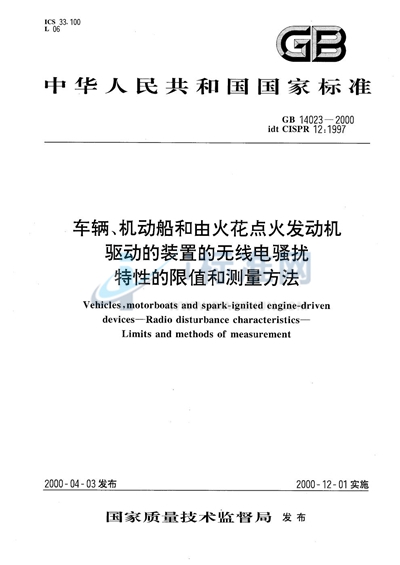 ICS 33.100
L 06

GB

中华人民共和国国家标准

GB 14023—2000
idt CISPR 12:1997

车辆、机动船和由火花点火发动机驱动的装置的无线电骚扰特性的限值和测量方法

Vehicles, motorboats and spark-ignited engine-driven devices—Radio disturbance characteristics—Limits and methods of measurement

2000-04-03 发布

2000-12-01 实施

国家质量技术监督局 发布